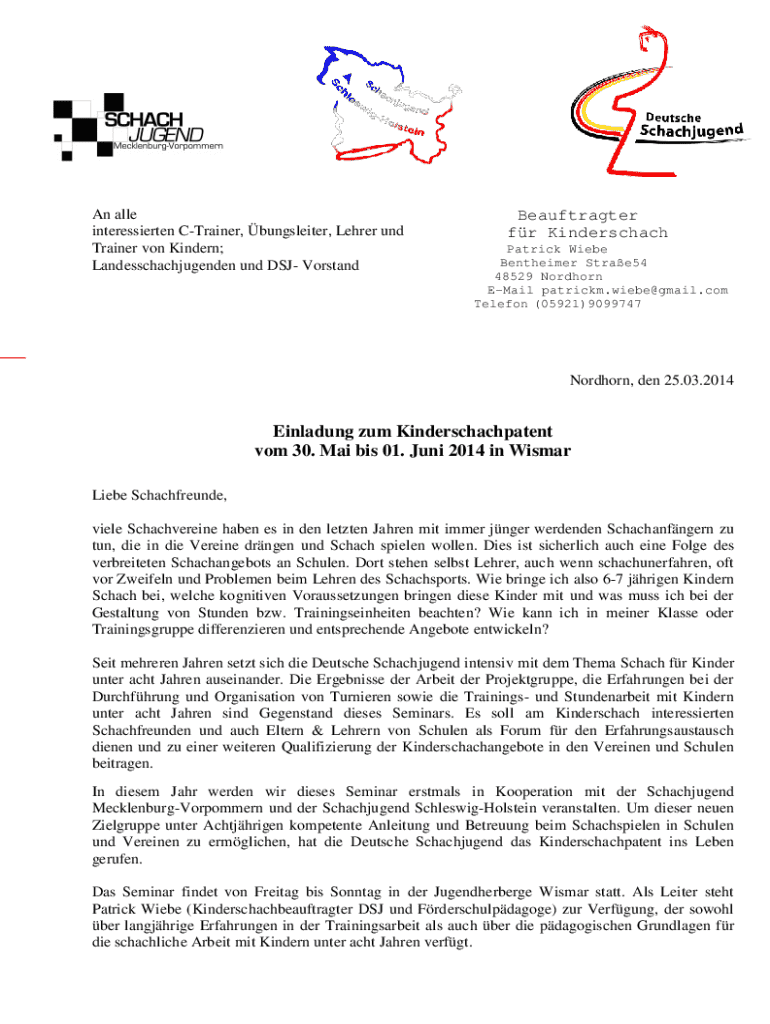 SCHACH JUGEND Mecklenburg-Vorpommern

Schachjugend Schleswig-Holstein

Deutsche Schachjugend

An alle
interessierten C-Trainer, Übungsleiter, Lehrer und Trainer von Kindern;
Landesschachjugenden und DSJ- Vorstand

Beauftragter
für Kinderschach
Patrick Wiebe
Bentheimer Straße54
48529 Nordhorn
E-Mail patrickm.wiebe@gmail.com
Telefon (05921)9099747

Nordhorn, den 25.03.2014

Einladung zum Kinderschachpatent
vom 30. Mai bis 01. Juni 2014 in Wismar

Liebe Schachfreunde,

viele Schachvereine haben es in den letzten Jahren mit immer jünger werdenden Schachanfängern zu tun, die in die Vereine drängen und Schach spielen wollen. Dies ist sicherlich auch eine Folge des verbreiteten Schachangebots an Schulen. Dort stehen selbst Lehrer, auch wenn schachunerfahren, oft vor Zweifeln und Problemen beim Lehren des Schachsports. Wie bringe ich also 6-7 jährigen Kindern Schach bei, welche kognitiven Voraussetzungen bringen diese Kinder mit und was muss ich bei der Gestaltung von Stunden bzw. Trainingseinheiten beachten? Wie kann ich in meiner Klasse oder Trainingsgruppe differenzieren und entsprechende Angebote entwickeln?

Seit mehreren Jahren setzt sich die Deutsche Schachjugend intensiv mit dem Thema Schach für Kinder unter acht Jahren auseinander. Die Ergebnisse der Arbeit der Projektgruppe, die Erfahrungen bei der Durchführung und Organisation von Turnieren sowie die Trainings- und Stundenarbeit mit Kindern unter acht Jahren sind Gegenstand dieses Seminars. Es soll am Kinderschach interessierten Schachfreunden und auch Eltern & Lehrern von Schulen als Forum für den Erfahrungsaustausch dienen und zu einer weiteren Qualifizierung der Kinderschachangebote in den Vereinen und Schulen beitragen.

In diesem Jahr werden wir dieses Seminar erstmals in Kooperation mit der Schachjugend Mecklenburg-Vorpommern und der Schachjugend Schleswig-Holstein veranstalten. Um dieser neuen Zielgruppe unter Achtjährigen kompetente Anleitung und Betreuung beim Schachspielen in Schulen und Vereinen zu ermöglichen, hat die Deutsche Schachjugend das Kinderschachpatent ins Leben gerufen.

Das Seminar findet von Freitag bis Sonntag in der Jugendherberge Wismar statt. Als Leiter steht Patrick Wiebe (Kinderschachbeauftragter DSJ und Förderschulpädagoge) zur Verfügung, der sowohl über langjährige Erfahrungen in der Trainingsarbeit als auch über die pädagogischen Grundlagen für die schachliche Arbeit mit Kindern unter acht Jahren verfügt.